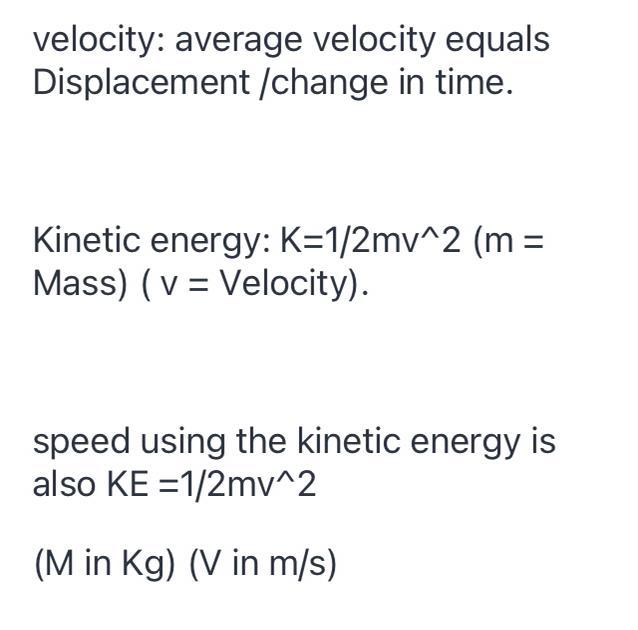 velocity: average velocity equals Displacement /change in time.

Kinetic energy: K=1/2mv^2 (m = Mass) ( v = Velocity).

speed using the kinetic energy is also KE =1/2mv^2

(M in Kg) (V in m/s)